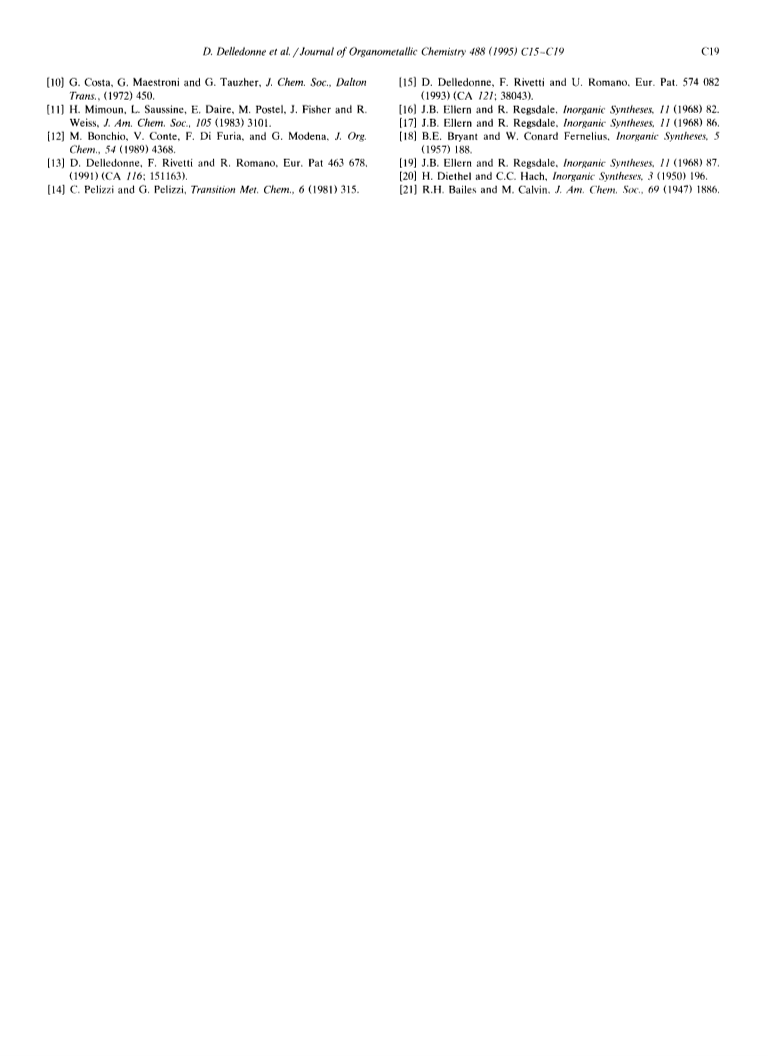 D. Delledonne et al. / Journal of Organometallic Chemistry 488 (1995) C15–C19

C19

[10] G. Costa, G. Maestroni and G. Tauzher, J. Chem. Soc., Dalton Trans., (1972) 450.
[11] H. Mimoun, L. Saussine, E. Daire, M. Postel, J. Fisher and R. Weiss, J. Am. Chem. Soc., 105 (1983) 3101.
[12] M. Bonchio, V. Conte, F. Di Furia, and G. Modena, J. Org. Chem., 54 (1989) 4368.
[13] D. Delledonne, F. Rivetti and R. Romano, Eur. Pat 463 678, (1991) (CA 116; 151163).
[14] C. Pelizzi and G. Pelizzi, Transition Met. Chem., 6 (1981) 315.

[15] D. Delledonne, F. Rivetti and U. Romano, Eur. Pat. 574 082 (1993) (CA 121; 38043).
[16] J.B. Ellern and R. Regsdale, Inorganic Syntheses, 11 (1968) 82.
[17] J.B. Ellern and R. Regsdale, Inorganic Syntheses, 11 (1968) 86.
[18] B.E. Bryant and W. Conard Fernelius, Inorganic Syntheses, 5 (1957) 188.
[19] J.B. Ellern and R. Regsdale, Inorganic Syntheses, 11 (1968) 87.
[20] H. Diethel and C.C. Hach, Inorganic Syntheses, 3 (1950) 196.
[21] R.H. Bailes and M. Calvin, J. Am. Chem. Soc., 69 (1947) 1886.